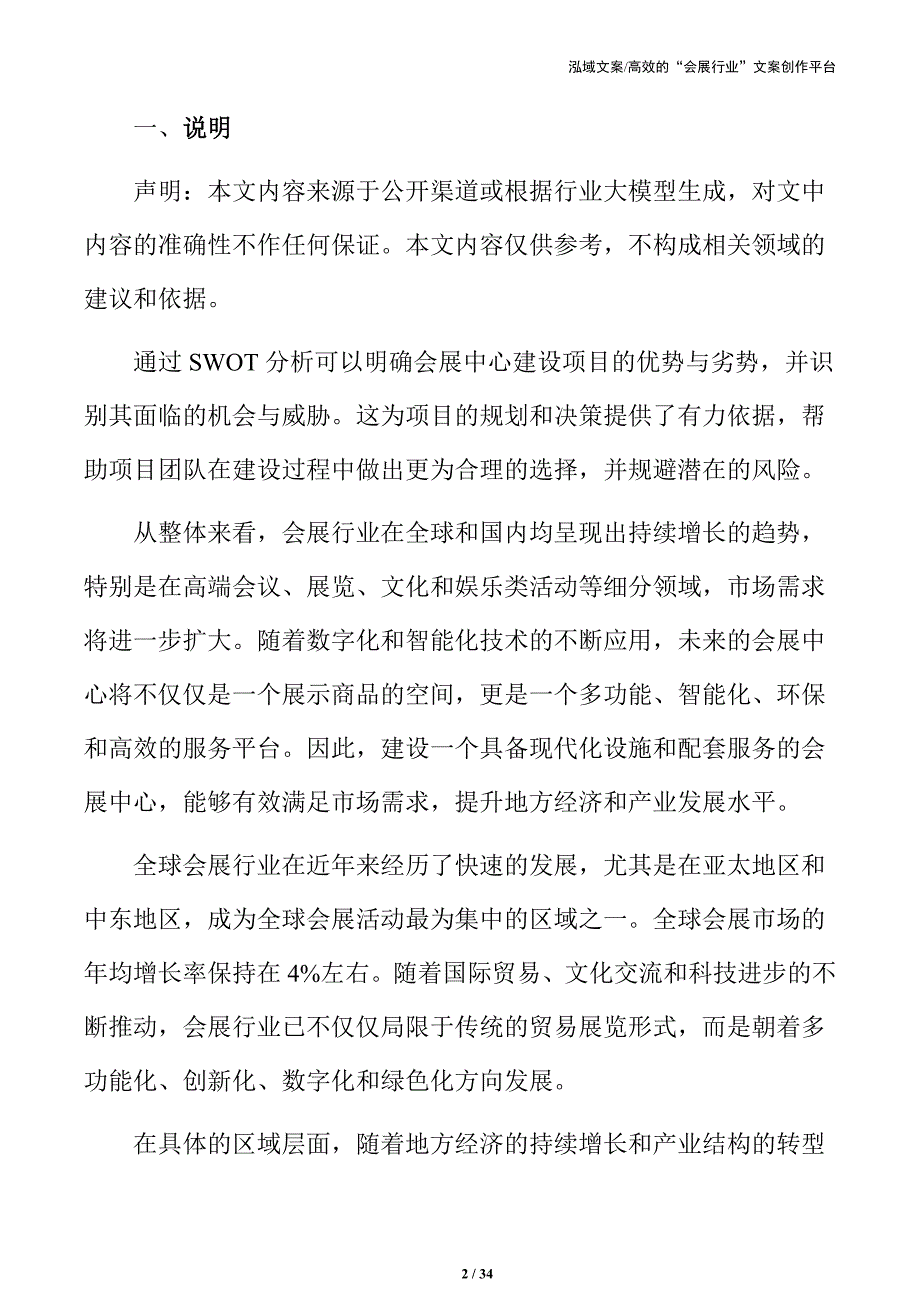 泓域文案/高效的“会展行业”文案创作平台

一、说明

声明：本文内容来源于公开渠道或根据行业大模型生成，对文中内容的准确性不作任何保证。本文内容仅供参考，不构成相关领域的建议和依据。

通过 SWOT 分析可以明确会展中心建设项目的优势与劣势，并识别其面临的机会与威胁。这为项目的规划和决策提供了有力依据，帮助项目团队在建设过程中做出更为合理的选择，并规避潜在的风险。

从整体来看，会展行业在全球和国内均呈现出持续增长的趋势，特别是在高端会议、展览、文化和娱乐类活动等细分领域，市场需求将进一步扩大。随着数字化和智能化技术的不断应用，未来的会展中心将不仅仅是一个展示商品的空间，更是一个多功能、智能化、环保和高效的服务平台。因此，建设一个具备现代化设施和配套服务的会展中心，能够有效满足市场需求，提升地方经济和产业发展水平。

全球会展行业在近年来经历了快速的发展，尤其是在亚太地区和中东地区，成为全球会展活动最为集中的区域之一。全球会展市场的年均增长率保持在 4%左右。随着国际贸易、文化交流和科技进步的不断推动，会展行业已不仅仅局限于传统的贸易展览形式，而是朝着多功能化、创新化、数字化和绿色化方向发展。

在具体的区域层面，随着地方经济的持续增长和产业结构的转型

2 / 34